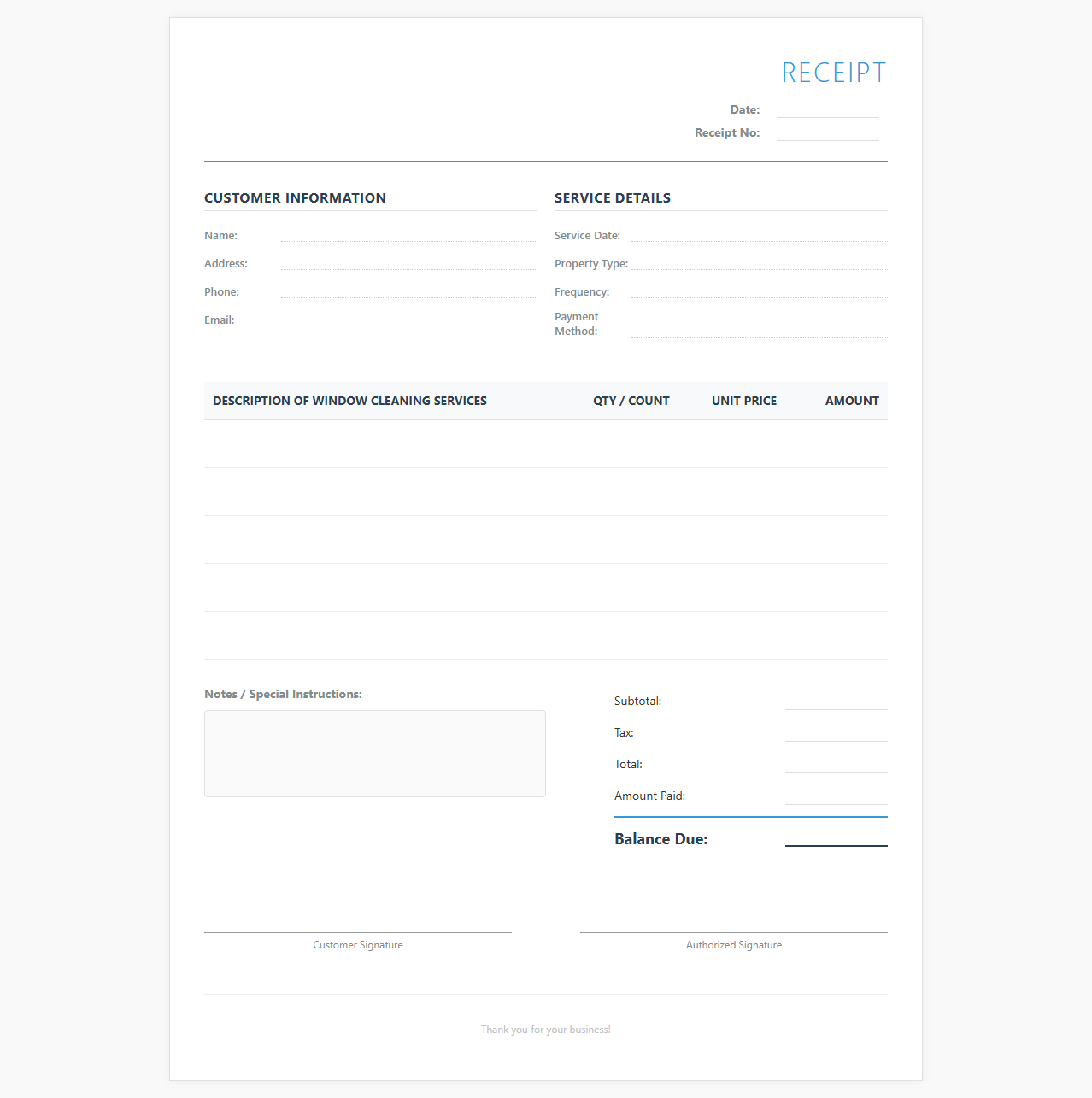 RECEIPT

Date:

Receipt No:

CUSTOMER INFORMATION

Name:

Address:

Phone:

Email:

SERVICE DETAILS

Service Date:

Property Type:

Frequency:

Payment Method:

| DESCRIPTION OF WINDOW CLEANING SERVICES | QTY / COUNT | UNIT PRICE | AMOUNT |
|---|---|---|---|
| | | | |
| | | | |
| | | | |
| | | | |
| | | | |

Notes / Special Instructions:

Subtotal:

Tax:

Total:

Amount Paid:

Balance Due:

Customer Signature

Authorized Signature

Thank you for your business!